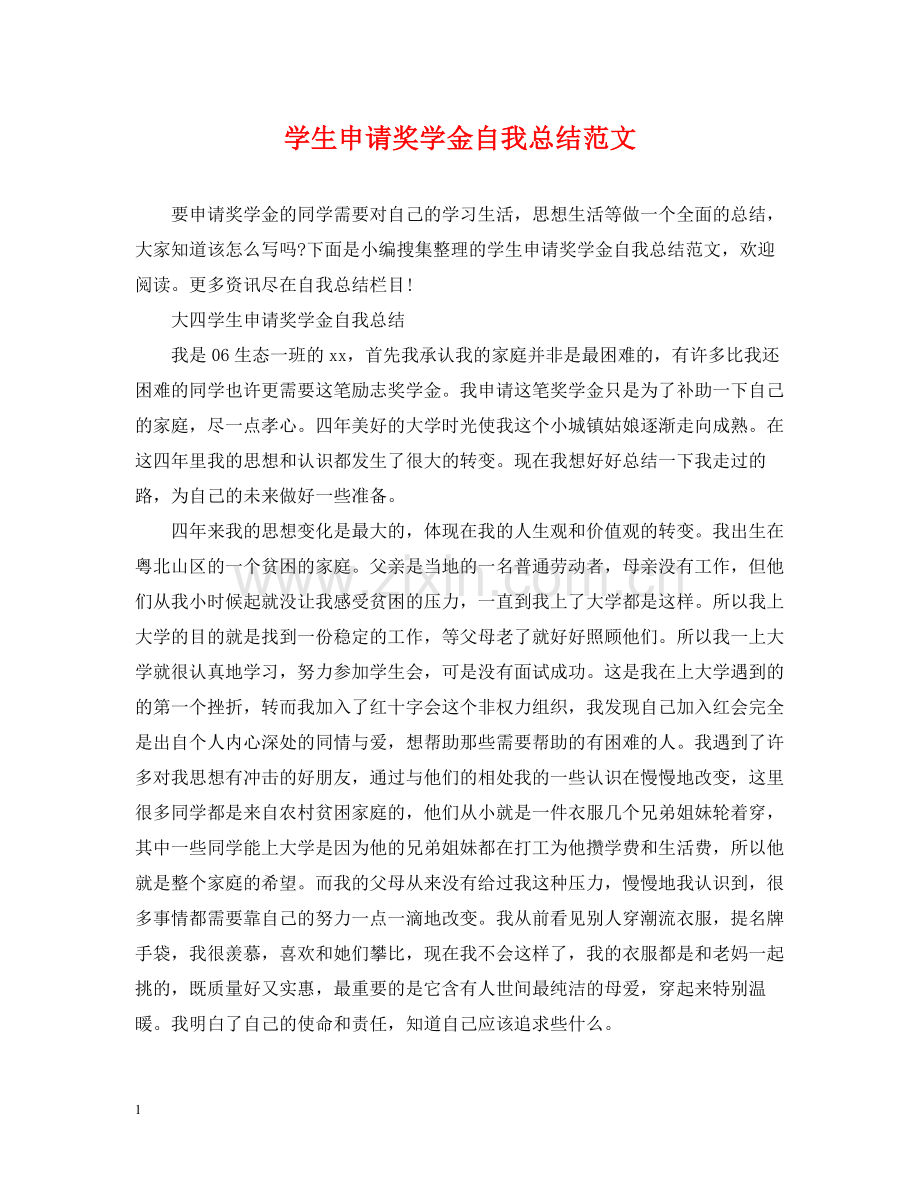 学生申请奖学金自我总结范文

要申请奖学金的同学需要对自己的学习生活，思想生活等做一个全面的总结，大家知道该怎么写吗?下面是小编搜集整理的学生申请奖学金自我总结范文，欢迎阅读。更多资讯尽在自我总结栏目!

大四学生申请奖学金自我总结

我是06生态一班的xx，首先我承认我的家庭并非是最困难的，有许多比我还困难的同学也许更需要这笔励志奖学金。我申请这笔奖学金只是为了补助一下自己的家庭，尽一点孝心。四年美好的大学时光使我这个小城镇姑娘逐渐走向成熟。在这四年里我的思想和认识都发生了很大的转变。现在我想好好总结一下我走过的路，为自己的未来做好一些准备。

四年来我的思想变化是最大的，体现在我的人生观和价值观的转变。我出生在粤北山区的一个贫困的家庭。父亲是当地的一名普通劳动者，母亲没有工作，但他们从我小时候起就没让我感受贫困的压力，一直到我上了大学都是这样。所以我上大学的目的就是找到一份稳定的工作，等父母老了就好好照顾他们。所以我一上大学就很认真地学习，努力参加学生会，可是没有面试成功。这是我在上大学遇到的的第一个挫折，转而我加入了红十字会这个非权力组织，我发现自己加入红会完全是出自个人内心深处的同情与爱，想帮助那些需要帮助的有困难的人。我遇到了许多对我思想有冲击的好朋友，通过与他们的相处我的一些认识在慢慢地改变，这里很多同学都是来自农村贫困家庭的，他们从小就是一件衣服几个兄弟姐妹轮着穿，其中一些同学能上大学是因为他的兄弟姐妹都在打工为他攒学费和生活费，所以他就是整个家庭的希望。而我的父母从来没有给过我这种压力，慢慢地我认识到，很多事情都需要靠自己的努力一点一滴地改变。我从前看见别人穿潮流衣服，提名牌手袋，我很羡慕，喜欢和她们攀比，现在我不会这样了，我的衣服都是和老妈一起挑的，既质量好又实惠，最重要的是它含有人世间最纯洁的母爱，穿起来特别温暖。我明白了自己的使命和责任，知道自己应该追求些什么。

1

www.zixin.com.cn